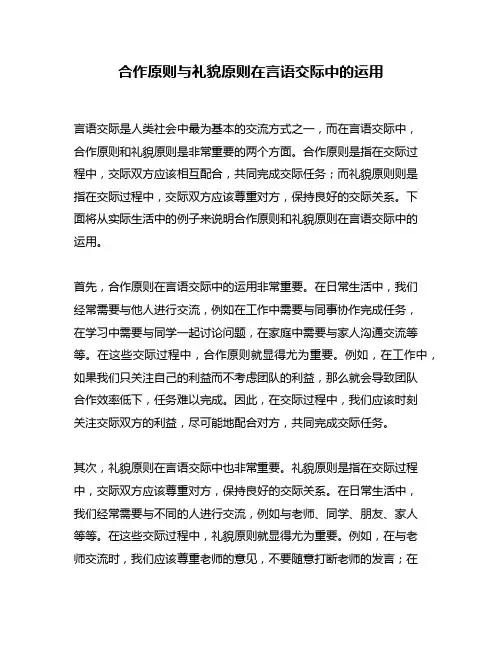 合作原则与礼貌原则在言语交际中的运用

言语交际是人类社会中最为基本的交流方式之一，而在言语交际中，合作原则和礼貌原则是非常重要的两个方面。合作原则是指在交际过程中，交际双方应该相互配合，共同完成交际任务；而礼貌原则则是指在交际过程中，交际双方应该尊重对方，保持良好的交际关系。下面将从实际生活中的例子来说明合作原则和礼貌原则在言语交际中的运用。

首先，合作原则在言语交际中的运用非常重要。在日常生活中，我们经常需要与他人进行交流，例如在工作中需要与同事协作完成任务，在学习中需要与同学一起讨论问题，在家庭中需要与家人沟通交流等等。在这些交际过程中，合作原则就显得尤为重要。例如，在工作中，如果我们只关注自己的利益而不考虑团队的利益，那么就会导致团队合作效率低下，任务难以完成。因此，在交际过程中，我们应该时刻关注交际双方的利益，尽可能地配合对方，共同完成交际任务。

其次，礼貌原则在言语交际中也非常重要。礼貌原则是指在交际过程中，交际双方应该尊重对方，保持良好的交际关系。在日常生活中，我们经常需要与不同的人进行交流，例如与老师、同学、朋友、家人等等。在这些交际过程中，礼貌原则就显得尤为重要。例如，在与老师交流时，我们应该尊重老师的意见，不要随意打断老师的发言；在